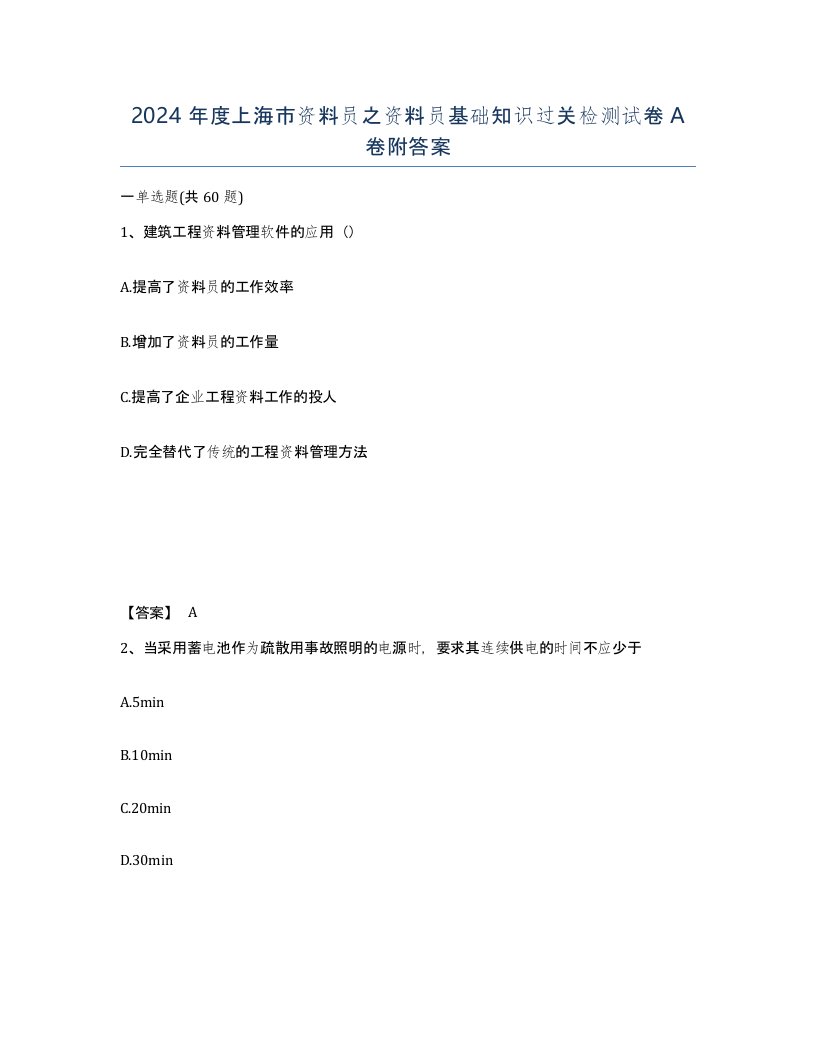 2024 年度上海市资料员之资料员基础知识过关检测试卷 A 卷附答案

一单选题(共 60 题)

1、建筑工程资料管理软件的应用（）

A.提高了资料员的工作效率

B.增加了资料员的工作量

C.提高了企业工程资料工作的投人

D.完全替代了传统的工程资料管理方法

【答案】 A

2、当采用蓄电池作为疏散用事故照明的电源时，要求其连续供电的时间不应少于

A.5min

B.10min

C.20min

D.30min